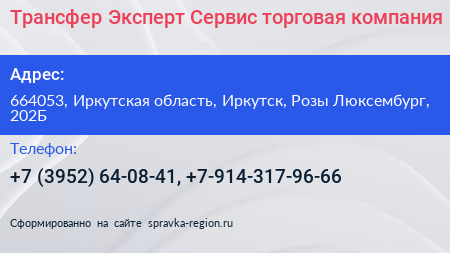 Трансфер Эксперт Сервис торговая компания

Адрес:

664053, Иркутская область, Иркутск, Розы Люксембург, 202Б

Телефон:

+7 (3952) 64-08-41, +7-914-317-96-66

Сформированно на сайте spravka-region.ru